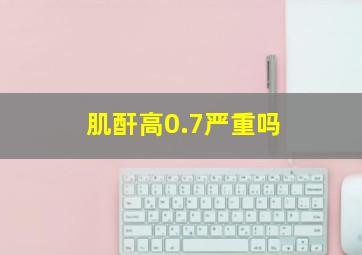 肌酐高0.7严重吗